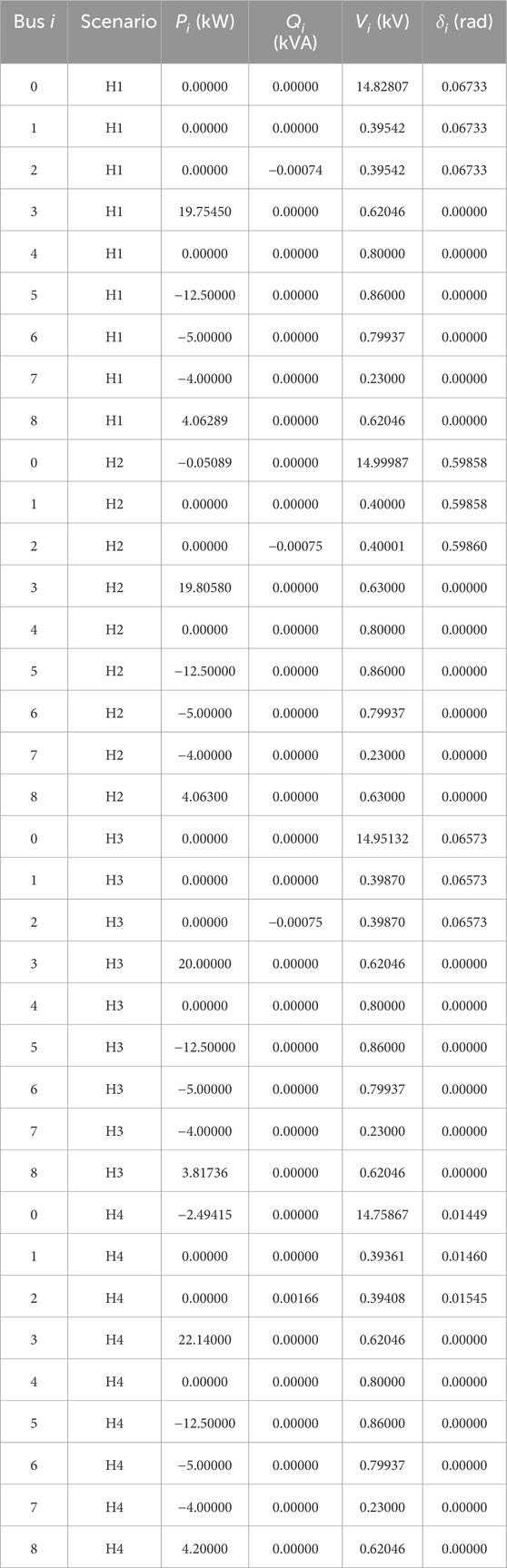 | Bus $i$ | Scenario | $P_i$ (kW) | $Q_i$ (kVA) | $V_i$ (kV) | $\delta_i$ (rad) |
|---|---|---|---|---|---|
| 0 | H1 | 0.00000 | 0.00000 | 14.82807 | 0.06733 |
| 1 | H1 | 0.00000 | 0.00000 | 0.39542 | 0.06733 |
| 2 | H1 | 0.00000 | −0.00074 | 0.39542 | 0.06733 |
| 3 | H1 | 19.75450 | 0.00000 | 0.62046 | 0.00000 |
| 4 | H1 | 0.00000 | 0.00000 | 0.80000 | 0.00000 |
| 5 | H1 | −12.50000 | 0.00000 | 0.86000 | 0.00000 |
| 6 | H1 | −5.00000 | 0.00000 | 0.79937 | 0.00000 |
| 7 | H1 | −4.00000 | 0.00000 | 0.23000 | 0.00000 |
| 8 | H1 | 4.06289 | 0.00000 | 0.62046 | 0.00000 |
| 0 | H2 | −0.05089 | 0.00000 | 14.99987 | 0.59858 |
| 1 | H2 | 0.00000 | 0.00000 | 0.40000 | 0.59858 |
| 2 | H2 | 0.00000 | −0.00075 | 0.40001 | 0.59860 |
| 3 | H2 | 19.80580 | 0.00000 | 0.63000 | 0.00000 |
| 4 | H2 | 0.00000 | 0.00000 | 0.80000 | 0.00000 |
| 5 | H2 | −12.50000 | 0.00000 | 0.86000 | 0.00000 |
| 6 | H2 | −5.00000 | 0.00000 | 0.79937 | 0.00000 |
| 7 | H2 | −4.00000 | 0.00000 | 0.23000 | 0.00000 |
| 8 | H2 | 4.06300 | 0.00000 | 0.63000 | 0.00000 |
| 0 | H3 | 0.00000 | 0.00000 | 14.95132 | 0.06573 |
| 1 | H3 | 0.00000 | 0.00000 | 0.39870 | 0.06573 |
| 2 | H3 | 0.00000 | −0.00075 | 0.39870 | 0.06573 |
| 3 | H3 | 20.00000 | 0.00000 | 0.62046 | 0.00000 |
| 4 | H3 | 0.00000 | 0.00000 | 0.80000 | 0.00000 |
| 5 | H3 | −12.50000 | 0.00000 | 0.86000 | 0.00000 |
| 6 | H3 | −5.00000 | 0.00000 | 0.79937 | 0.00000 |
| 7 | H3 | −4.00000 | 0.00000 | 0.23000 | 0.00000 |
| 8 | H3 | 3.81736 | 0.00000 | 0.62046 | 0.00000 |
| 0 | H4 | −2.49415 | 0.00000 | 14.75867 | 0.01449 |
| 1 | H4 | 0.00000 | 0.00000 | 0.39361 | 0.01460 |
| 2 | H4 | 0.00000 | 0.00166 | 0.39408 | 0.01545 |
| 3 | H4 | 22.14000 | 0.00000 | 0.62046 | 0.00000 |
| 4 | H4 | 0.00000 | 0.00000 | 0.80000 | 0.00000 |
| 5 | H4 | −12.50000 | 0.00000 | 0.86000 | 0.00000 |
| 6 | H4 | −5.00000 | 0.00000 | 0.79937 | 0.00000 |
| 7 | H4 | −4.00000 | 0.00000 | 0.23000 | 0.00000 |
| 8 | H4 | 4.20000 | 0.00000 | 0.62046 | 0.00000 |